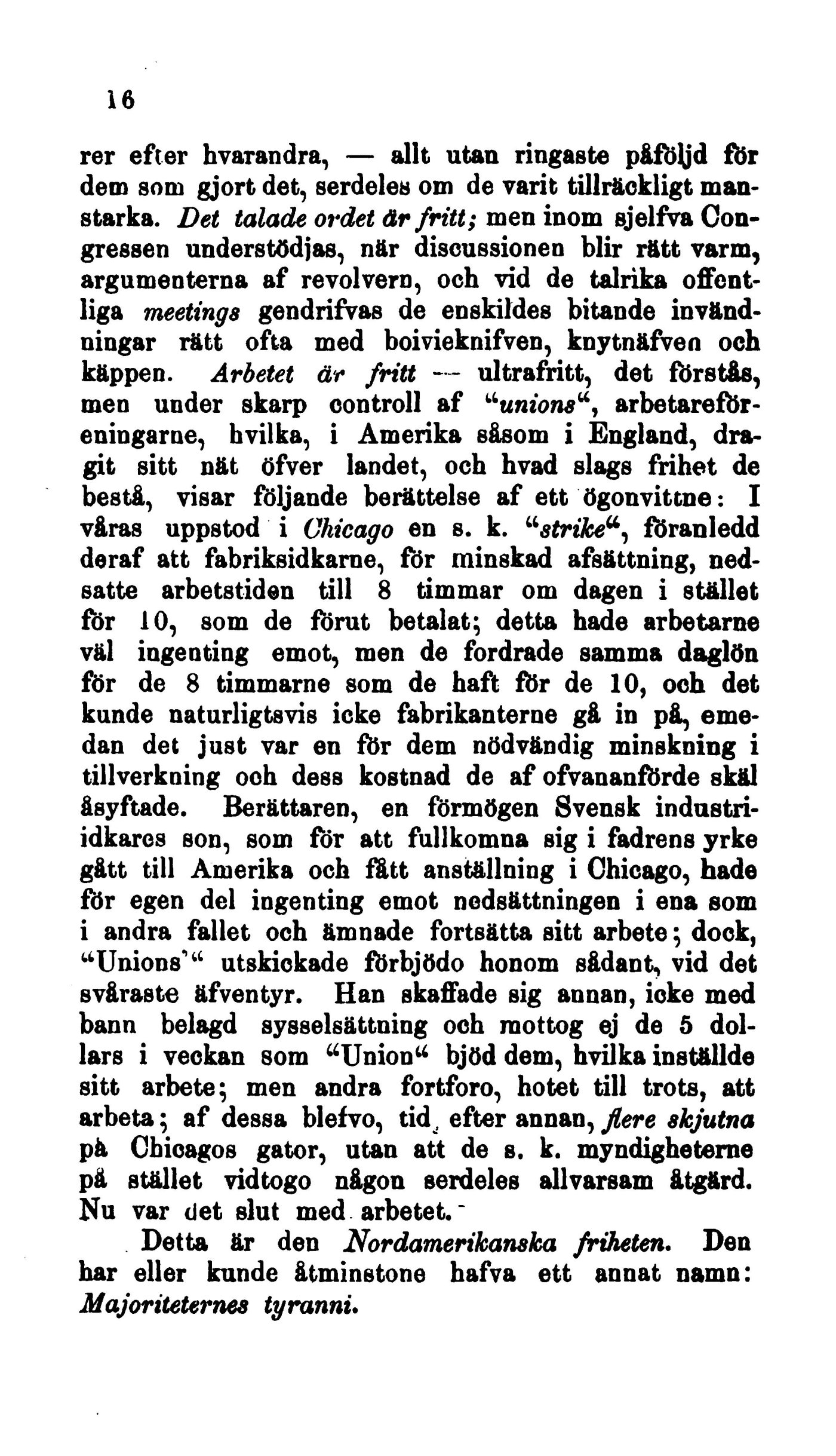 16

rer efter hvarandra, — allt utan ringaste påföljd för dem som gjort det, serdeles om de varit tillräckligt manstarka. Det talade ordet är fritt; men inom sjelfva Congressen understödjas, när discussionen blir rätt varm, argumenterna af revolvern, och vid de talrika offentliga meetings gendrifvas de enskildes bitande invändningar rätt ofta med boivieknifven, knytnäfven och käppen. Arbetet är fritt — ultrafritt, det förstås, men under skarp controll af "unions", arbetareföreningarne, hvilka, i Amerika såsom i England, dragit sitt nät öfver landet, och hvad slags frihet de bestå, visar följande berättelse af ett ögonvittne: I våras uppstod i Chicago en s. k. "strike", föranledd deraf att fabriksidkarne, för minskad afsättning, nedsatte arbetstiden till 8 timmar om dagen i stället för 10, som de förut betalat; detta hade arbetarne väl ingenting emot, men de fordrade samma daglön för de 8 timmarne som de haft för de 10, och det kunde naturligtsvis icke fabrikanterne gå in på, emedan det just var en för dem nödvändig minskning i tillverkning och dess kostnad de af ofvananförde skäl åsyftade. Berättaren, en förmögen Svensk industriidkares son, som för att fullkomna sig i fadrens yrke gått till Amerika och fått anställning i Chicago, hade för egen del ingenting emot nedsättningen i ena som i andra fallet och ämnade fortsätta sitt arbete; dock, "Unions'" utskickade förbjödo honom sådant, vid det svåraste äfventyr. Han skaffade sig annan, icke med bann belagd sysselsättning och mottog ej de 5 dollars i veckan som "Union" bjöd dem, hvilka inställde sitt arbete; men andra fortforo, hotet till trots, att arbeta; af dessa blefvo, tid efter annan, flere skjutna på Chicagos gator, utan att de s. k. myndigheterne på stället vidtogo någon serdeles allvarsam åtgärd. Nu var det slut med arbetet.

Detta är den Nordamerikanska friheten. Den har eller kunde åtminstone hafva ett annat namn: Majoriteternes tyranni.